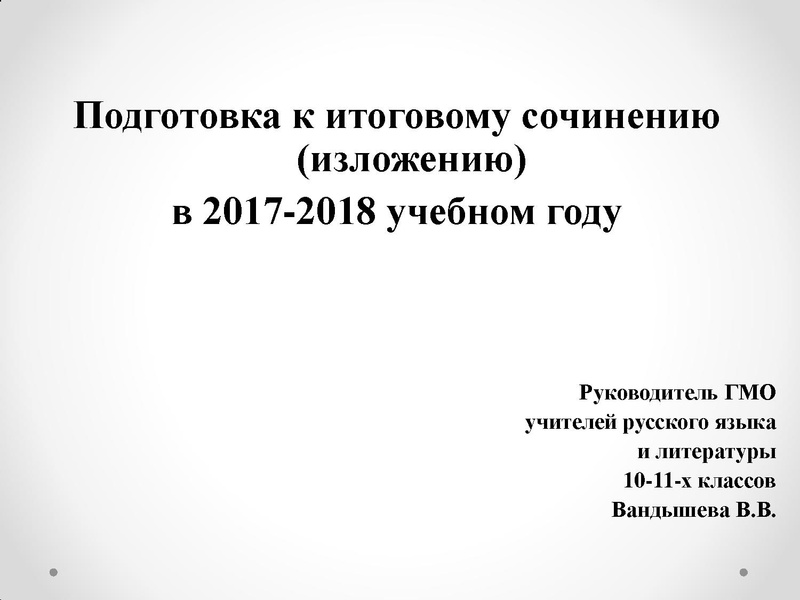 Подготовка к итоговому сочинению (изложению)
в 2017-2018 учебном году

Руководитель ГМО
учителей русского языка
и литературы
10-11-х классов
Вандышева В.В.